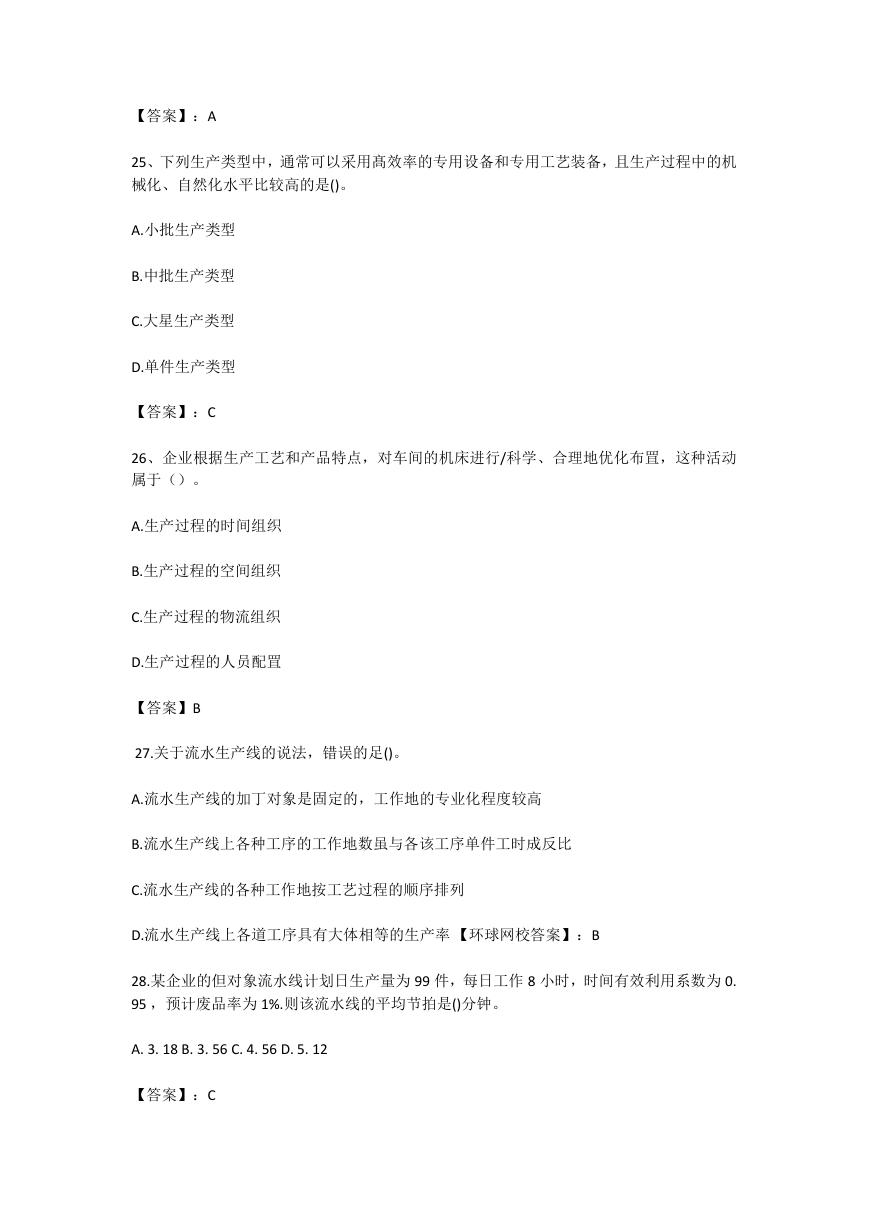 【答案】：A

25、下列生产类型中，通常可以采用高效率的专用设备和专用工艺装备，且生产过程中的机械化、自然化水平比较高的是()。

A.小批生产类型

B.中批生产类型

C.大星生产类型

D.单件生产类型

【答案】：C

26、企业根据生产工艺和产品特点，对车间的机床进行/科学、合理地优化布置，这种活动属于（）。

A.生产过程的时间组织

B.生产过程的空间组织

C.生产过程的物流组织

D.生产过程的人员配置

【答案】B

27.关于流水生产线的说法，错误的足()。

A.流水生产线的加丁对象是固定的，工作地的专业化程度较高

B.流水生产线上各种工序的工作地数虽与各该工序单件工时成反比

C.流水生产线的各种工作地按工艺过程的顺序排列

D.流水生产线上各道工序具有大体相等的生产率 【环球网校答案】：B

28.某企业的但对象流水线计划日生产量为 99 件，每日工作 8 小时，时间有效利用系数为 0.95，预计废品率为 1%.则该流水线的平均节拍是()分钟。

A. 3. 18 B. 3. 56 C. 4. 56 D. 5. 12

【答案】：C